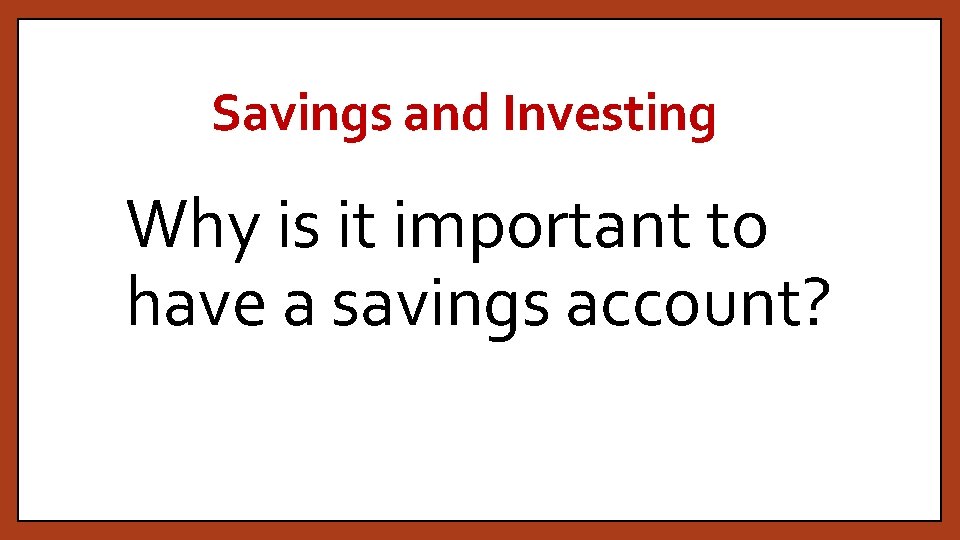 Savings and Investing

Why is it important to have a savings account?